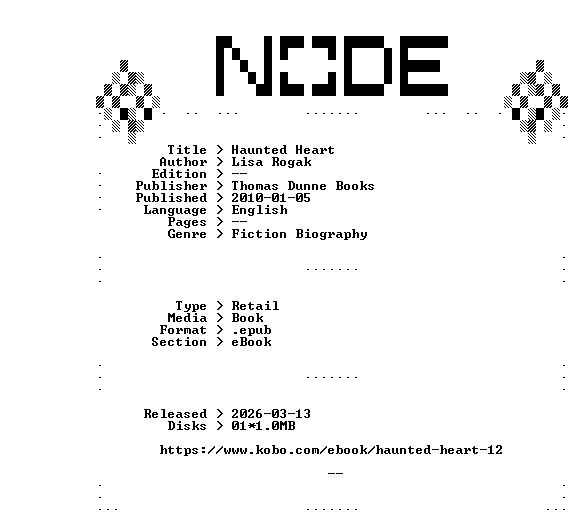 NODE

Title > Haunted Heart
Author > Lisa Rogak
Edition > --
Publisher > Thomas Dunne Books
Published > 2010-01-05
Language > English
Pages > --
Genre > Fiction Biography

Type > Retail
Media > Book
Format > .epub
Section > eBook

Released > 2026-03-13
Disks > 01*1.0MB

https://www.kobo.com/ebook/haunted-heart-12

--